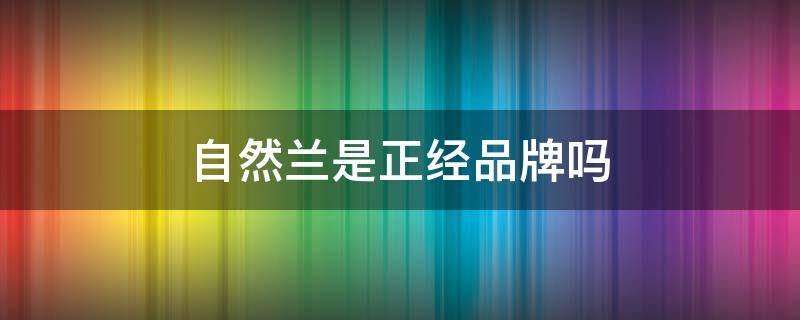 自然兰是正经品牌吗